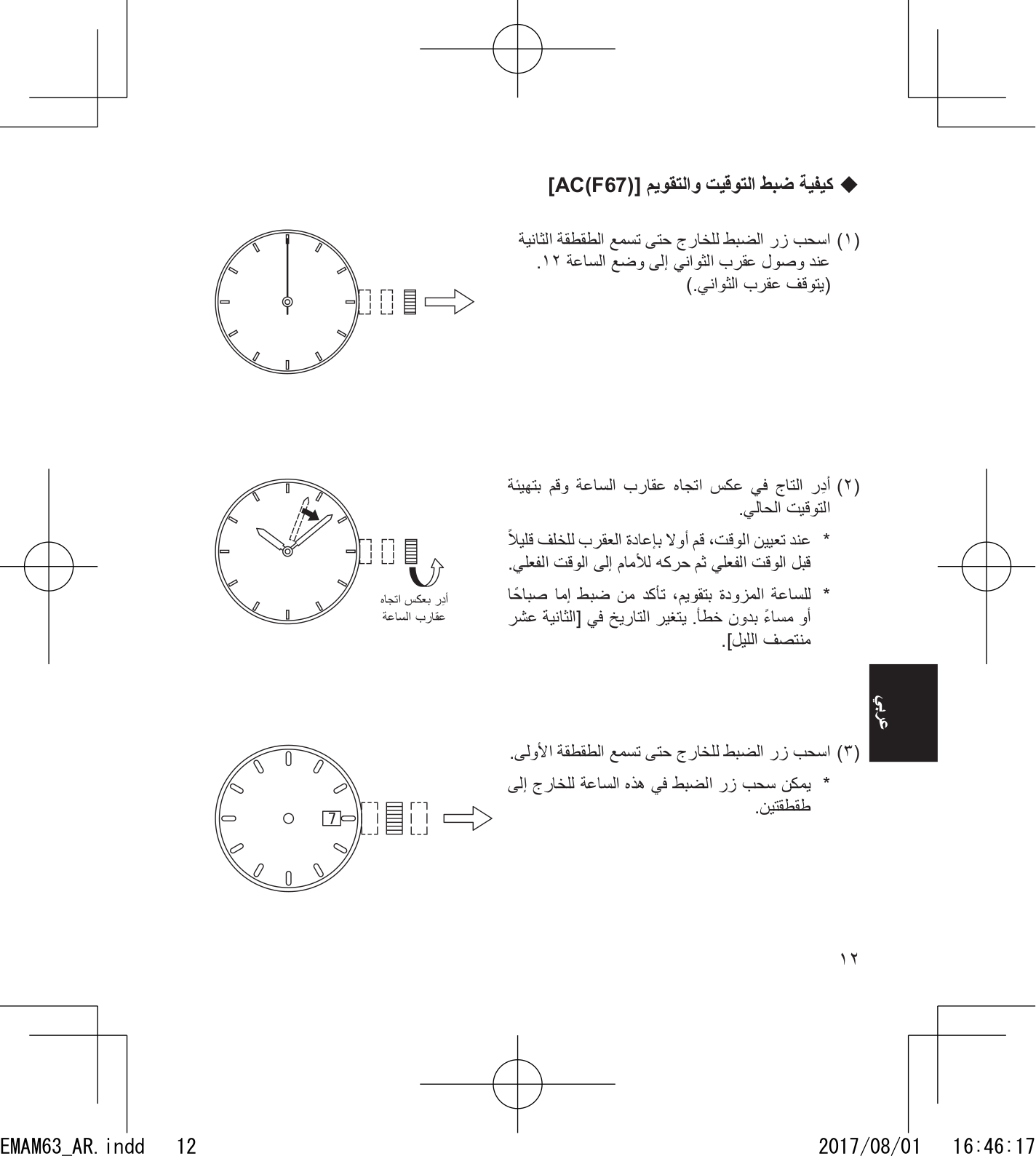 ◆ كيفية ضبط التوقيت والتقويم [AC(F67)]

(١) اسحب زر الضبط للخارج حتى تسمع الطقطقة الثانية عند وصول عقرب الثواني إلى وضع الساعة ١٢.
(يتوقف عقرب الثواني.)

(٢) أدِر التاج في عكس اتجاه عقارب الساعة وقم بتهيئة التوقيت الحالي.

* عند تعيين الوقت، قم أولا بإعادة العقرب للخلف قليلاً قبل الوقت الفعلي ثم حركه للأمام إلى الوقت الفعلي.

* للساعة المزودة بتقويم، تأكد من ضبط إما صباحًا أو مساءً بدون خطأ. يتغير التاريخ في [الثانية عشر منتصف الليل].

أدِر بعكس اتجاه عقارب الساعة

عربي

(٣) اسحب زر الضبط للخارج حتى تسمع الطقطقة الأولى.

* يمكن سحب زر الضبط في هذه الساعة للخارج إلى طقطقتين.

7

١٢

EMAM63_AR.indd 12 2017/08/01 16:46:17